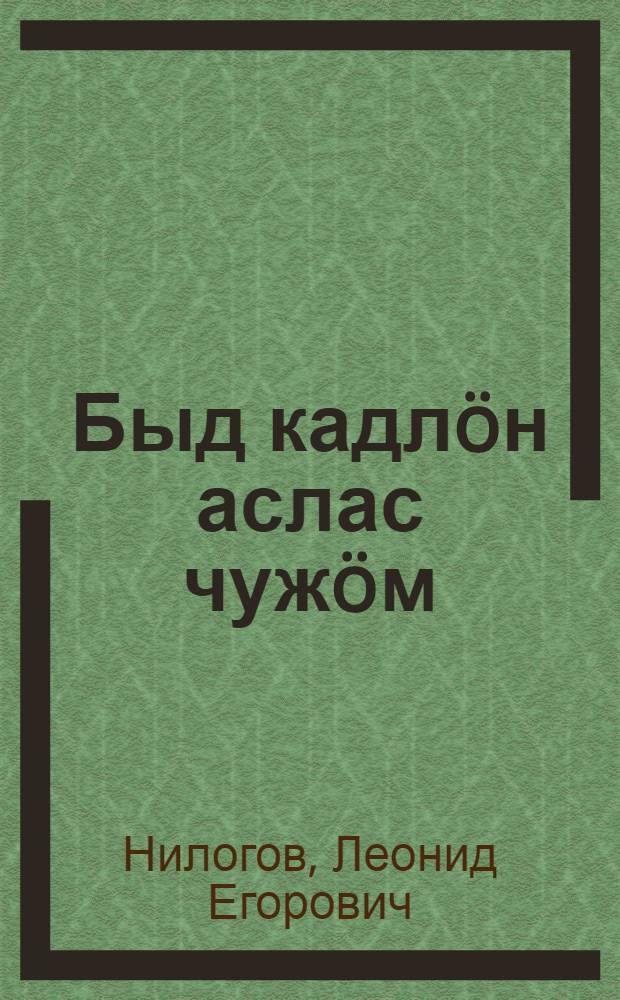 Быд кадлӧн аслас чужӧм

Нилогов, Леонид Егорович